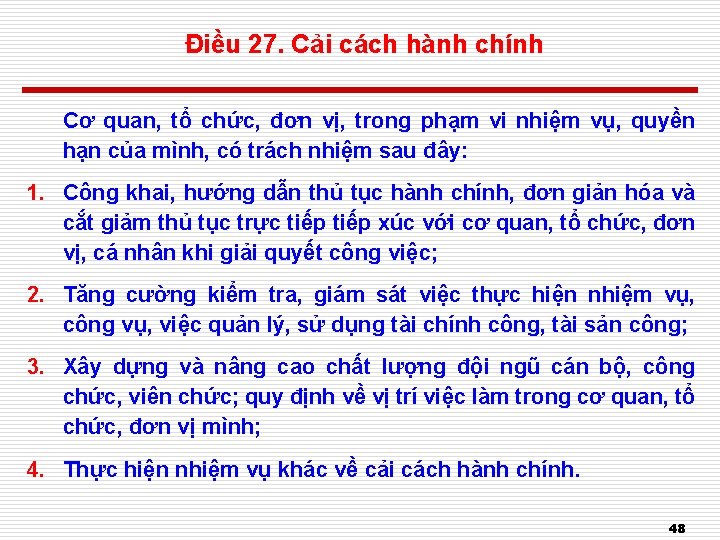 Điều 27. Cải cách hành chính

Cơ quan, tổ chức, đơn vị, trong phạm vi nhiệm vụ, quyền hạn của mình, có trách nhiệm sau đây:

1. Công khai, hướng dẫn thủ tục hành chính, đơn giản hóa và cắt giảm thủ tục trực tiếp tiếp xúc với cơ quan, tổ chức, đơn vị, cá nhân khi giải quyết công việc;

2. Tăng cường kiểm tra, giám sát việc thực hiện nhiệm vụ, công vụ, việc quản lý, sử dụng tài chính công, tài sản công;

3. Xây dựng và nâng cao chất lượng đội ngũ cán bộ, công chức, viên chức; quy định về vị trí việc làm trong cơ quan, tổ chức, đơn vị mình;

4. Thực hiện nhiệm vụ khác về cải cách hành chính.

48